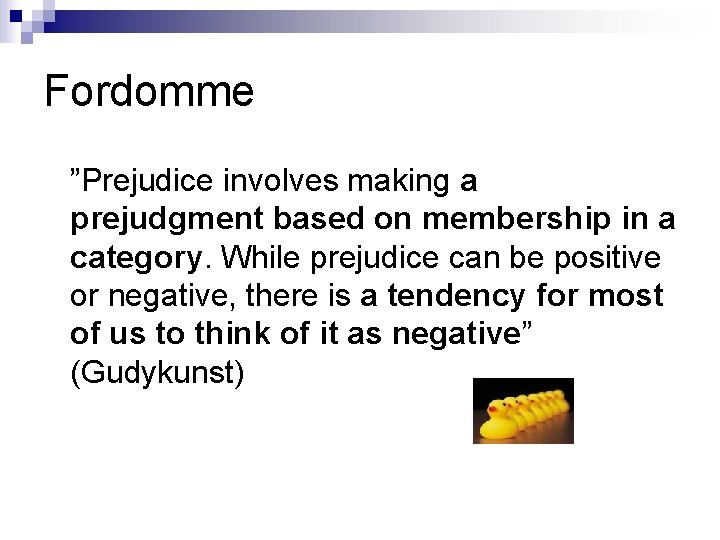 Fordomme

"Prejudice involves making a prejudgment based on membership in a category. While prejudice can be positive or negative, there is a tendency for most of us to think of it as negative" (Gudykunst)